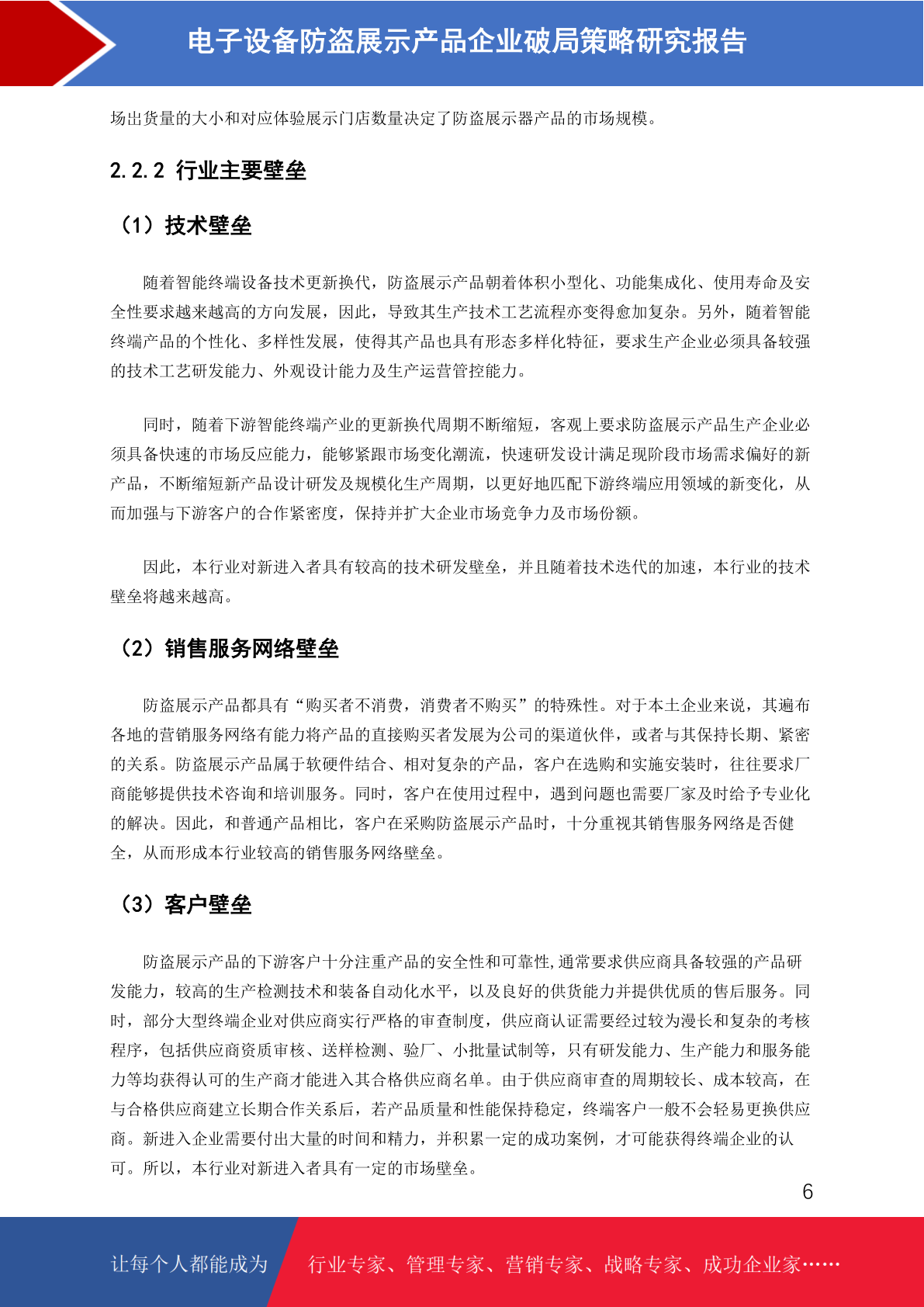 电子设备防盗展示产品企业破局策略研究报告

场出货量的大小和对应体验展示门店数量决定了防盗展示器产品的市场规模。

2.2.2 行业主要壁垒

（1）技术壁垒

随着智能终端设备技术更新换代，防盗展示产品朝着体积小型化、功能集成化、使用寿命及安全性要求越来越高的方向发展，因此，导致其生产技术工艺流程亦变得愈加复杂。另外，随着智能终端产品的个性化、多样性发展，使得其产品也具有形态多样化特征，要求生产企业必须具备较强的技术工艺研发能力、外观设计能力及生产运营管控能力。

同时，随着下游智能终端产业的更新换代周期不断缩短，客观上要求防盗展示产品生产企业必须具备快速的市场反应能力，能够紧跟市场变化潮流，快速研发设计满足现阶段市场需求偏好的新产品，不断缩短新产品设计研发及规模化生产周期，以更好地匹配下游终端应用领域的新变化，从而加强与下游客户的合作紧密度，保持并扩大企业市场竞争力及市场份额。

因此，本行业对新进入者具有较高的技术研发壁垒，并且随着技术迭代的加速，本行业的技术壁垒将越来越高。

（2）销售服务网络壁垒

防盗展示产品都具有“购买者不消费，消费者不购买”的特殊性。对于本土企业来说，其遍布各地的营销服务网络有能力将产品的直接购买者发展为公司的渠道伙伴，或者与其保持长期、紧密的关系。防盗展示产品属于软硬件结合、相对复杂的产品，客户在选购和实施安装时，往往要求厂商能够提供技术咨询和培训服务。同时，客户在使用过程中，遇到问题也需要厂家及时给予专业化的解决。因此，和普通产品相比，客户在采购防盗展示产品时，十分重视其销售服务网络是否健全，从而形成本行业较高的销售服务网络壁垒。

（3）客户壁垒

防盗展示产品的下游客户十分注重产品的安全性和可靠性,通常要求供应商具备较强的产品研发能力，较高的生产检测技术和装备自动化水平，以及良好的供货能力并提供优质的售后服务。同时，部分大型终端企业对供应商实行严格的审查制度，供应商认证需要经过较为漫长和复杂的考核程序，包括供应商资质审核、送样检测、验厂、小批量试制等，只有研发能力、生产能力和服务能力等均获得认可的生产商才能进入其合格供应商名单。由于供应商审查的周期较长、成本较高，在与合格供应商建立长期合作关系后，若产品质量和性能保持稳定，终端客户一般不会轻易更换供应商。新进入企业需要付出大量的时间和精力，并积累一定的成功案例，才可能获得终端企业的认可。所以，本行业对新进入者具有一定的市场壁垒。

6

让每个人都能成为 行业专家、管理专家、营销专家、战略专家、成功企业家……